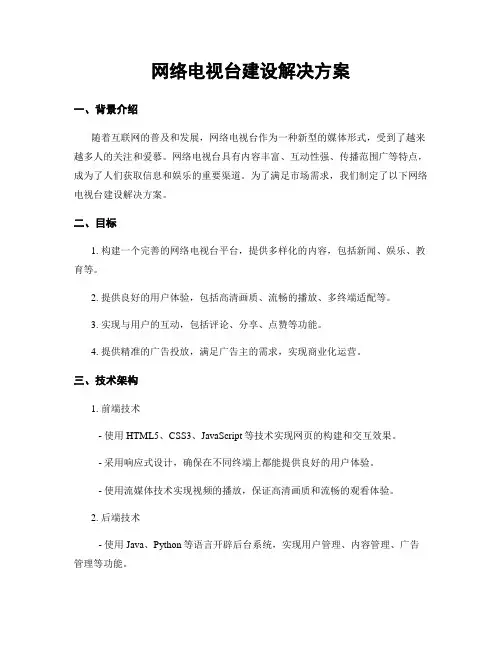 网络电视台建设解决方案

一、背景介绍

随着互联网的普及和发展，网络电视台作为一种新型的媒体形式，受到了越来越多人的关注和爱慕。网络电视台具有内容丰富、互动性强、传播范围广等特点，成为了人们获取信息和娱乐的重要渠道。为了满足市场需求，我们制定了以下网络电视台建设解决方案。

二、目标

1. 构建一个完善的网络电视台平台，提供多样化的内容，包括新闻、娱乐、教育等。

2. 提供良好的用户体验，包括高清画质、流畅的播放、多终端适配等。

3. 实现与用户的互动，包括评论、分享、点赞等功能。

4. 提供精准的广告投放，满足广告主的需求，实现商业化运营。

三、技术架构

1. 前端技术

- 使用 HTML5、CSS3、JavaScript 等技术实现网页的构建和交互效果。

- 采用响应式设计，确保在不同终端上都能提供良好的用户体验。

- 使用流媒体技术实现视频的播放，保证高清画质和流畅的观看体验。

2. 后端技术

- 使用 Java、Python 等语言开辟后台系统，实现用户管理、内容管理、广告管理等功能。